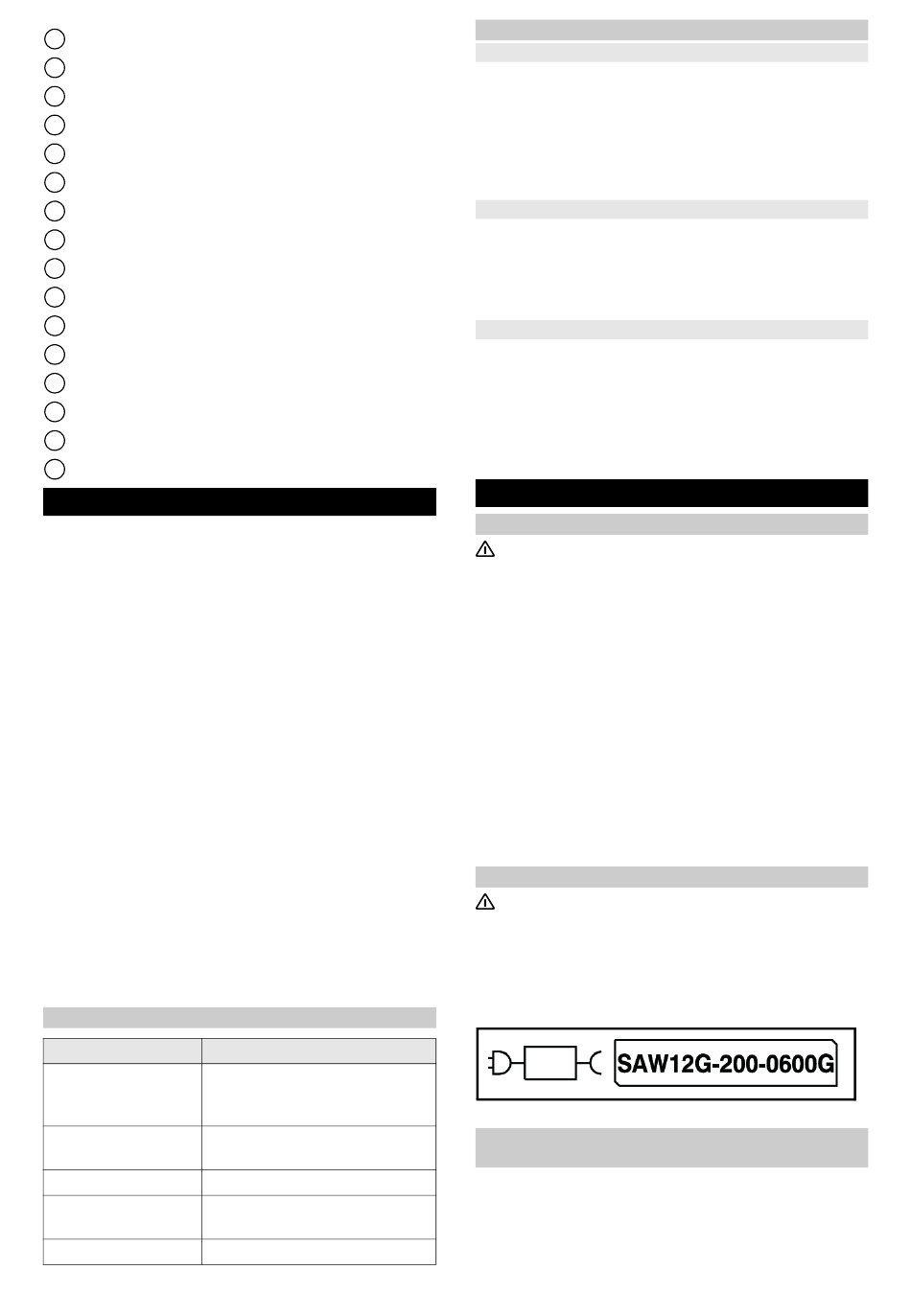 SAW12G-200-0600G